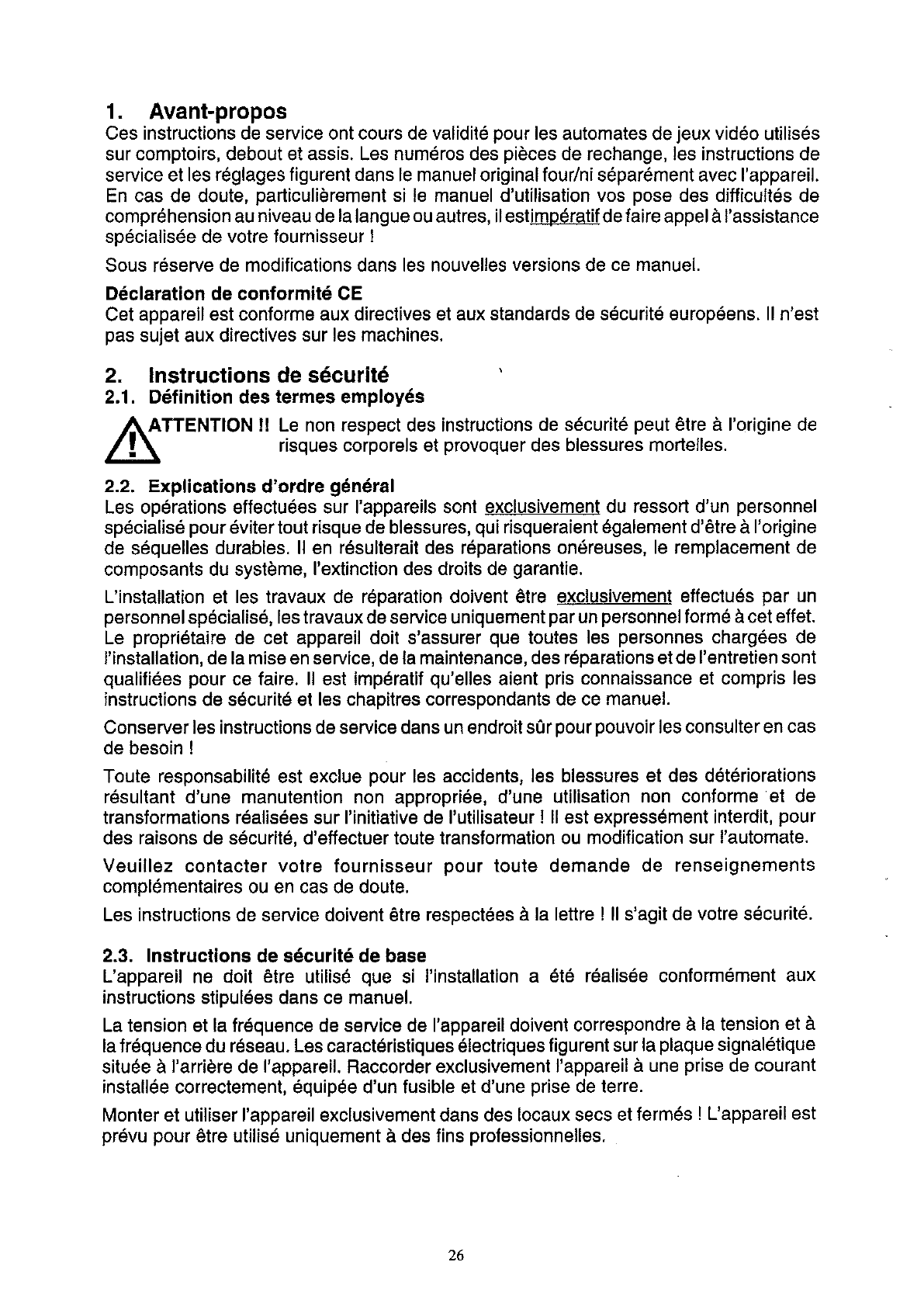 1. Avant-propos
Ces instructions de service ont cours de validité pour les automates de jeux vidéo utilisés sur comptoirs, debout et assis. Les numéros des pièces de rechange, les instructions de service et les réglages figurent dans le manuel original four/ni séparément avec l'appareil. En cas de doute, particulièrement si le manuel d'utilisation vos pose des difficultés de compréhension au niveau de la langue ou autres, il estimpératif de faire appel à l'assistance spécialisée de votre fournisseur !

Sous réserve de modifications dans les nouvelles versions de ce manuel.

Déclaration de conformité CE
Cet appareil est conforme aux directives et aux standards de sécurité européens. Il n'est pas sujet aux directives sur les machines.

2. Instructions de sécurité
2.1. Définition des termes employés

ATTENTION !! Le non respect des instructions de sécurité peut être à l'origine de risques corporels et provoquer des blessures mortelles.

2.2. Explications d'ordre général
Les opérations effectuées sur l'appareils sont exclusivement du ressort d'un personnel spécialisé pour éviter tout risque de blessures, qui risqueraient également d'être à l'origine de séquelles durables. Il en résulterait des réparations onéreuses, le remplacement de composants du système, l'extinction des droits de garantie.

L'installation et les travaux de réparation doivent être exclusivement effectués par un personnel spécialisé, les travaux de service uniquement par un personnel formé à cet effet. Le propriétaire de cet appareil doit s'assurer que toutes les personnes chargées de l'installation, de la mise en service, de la maintenance, des réparations et de l'entretien sont qualifiées pour ce faire. Il est impératif qu'elles aient pris connaissance et compris les instructions de sécurité et les chapitres correspondants de ce manuel.

Conserver les instructions de service dans un endroit sûr pour pouvoir les consulter en cas de besoin !

Toute responsabilité est exclue pour les accidents, les blessures et des détériorations résultant d'une manutention non appropriée, d'une utilisation non conforme et de transformations réalisées sur l'initiative de l'utilisateur ! Il est expressément interdit, pour des raisons de sécurité, d'effectuer toute transformation ou modification sur l'automate.

Veuillez contacter votre fournisseur pour toute demande de renseignements complémentaires ou en cas de doute.

Les instructions de service doivent être respectées à la lettre ! Il s'agit de votre sécurité.

2.3. Instructions de sécurité de base
L'appareil ne doit être utilisé que si l'installation a été réalisée conformément aux instructions stipulées dans ce manuel.

La tension et la fréquence de service de l'appareil doivent correspondre à la tension et à la fréquence du réseau. Les caractéristiques électriques figurent sur la plaque signalétique située à l'arrière de l'appareil. Raccorder exclusivement l'appareil à une prise de courant installée correctement, équipée d'un fusible et d'une prise de terre.

Monter et utiliser l'appareil exclusivement dans des locaux secs et fermés ! L'appareil est prévu pour être utilisé uniquement à des fins professionnelles.

26